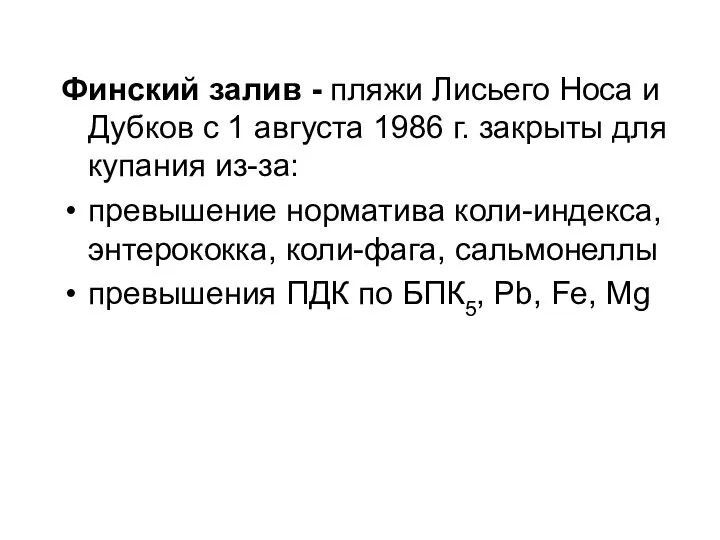 Финский залив - пляжи Лисьего Носа и Дубков с 1 августа 1986 г. закрыты для купания из-за:

• превышение норматива коли-индекса, энтерококка, коли-фага, сальмонеллы
• превышения ПДК по $БПК_5$, Pb, Fe, Mg